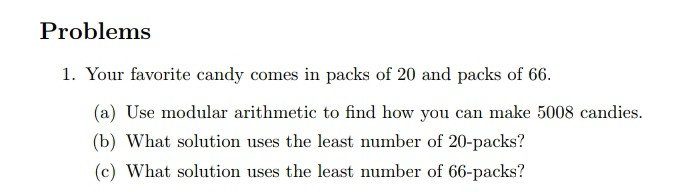 Problems

1. Your favorite candy comes in packs of 20 and packs of 66.

(a) Use modular arithmetic to find how you can make 5008 candies.

(b) What solution uses the least number of 20-packs?

(c) What solution uses the least number of 66-packs?